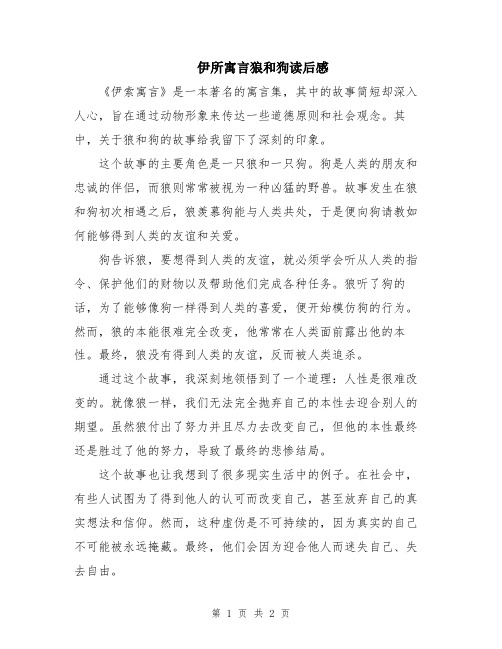 伊所寓言狼和狗读后感

《伊索寓言》是一本著名的寓言集，其中的故事简短却深入人心，旨在通过动物形象来传达一些道德原则和社会观念。其中，关于狼和狗的故事给我留下了深刻的印象。

这个故事的主要角色是一只狼和一只狗。狗是人类的朋友和忠诚的伴侣，而狼则常常被视为一种凶猛的野兽。故事发生在狼和狗初次相遇之后，狼羡慕狗能与人类共处，于是便向狗请教如何能够得到人类的友谊和关爱。

狗告诉狼，要想得到人类的友谊，就必须学会听从人类的指令、保护他们的财物以及帮助他们完成各种任务。狼听了狗的话，为了能够像狗一样得到人类的喜爱，便开始模仿狗的行为。然而，狼的本能很难完全改变，他常常在人类面前露出他的本性。最终，狼没有得到人类的友谊，反而被人类追杀。

通过这个故事，我深刻地领悟到了一个道理：人性是很难改变的。就像狼一样，我们无法完全抛弃自己的本性去迎合别人的期望。虽然狼付出了努力并且尽力去改变自己，但他的本性最终还是胜过了他的努力，导致了最终的悲惨结局。

这个故事也让我想到了很多现实生活中的例子。在社会中，有些人试图为了得到他人的认可而改变自己，甚至放弃自己的真实想法和信仰。然而，这种虚伪是不可持续的，因为真实的自己不可能被永远掩藏。最终，他们会因为迎合他人而迷失自己、失去自由。

第 1 页 共 2 页